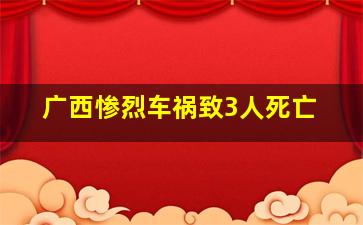 广西惨烈车祸致3人死亡